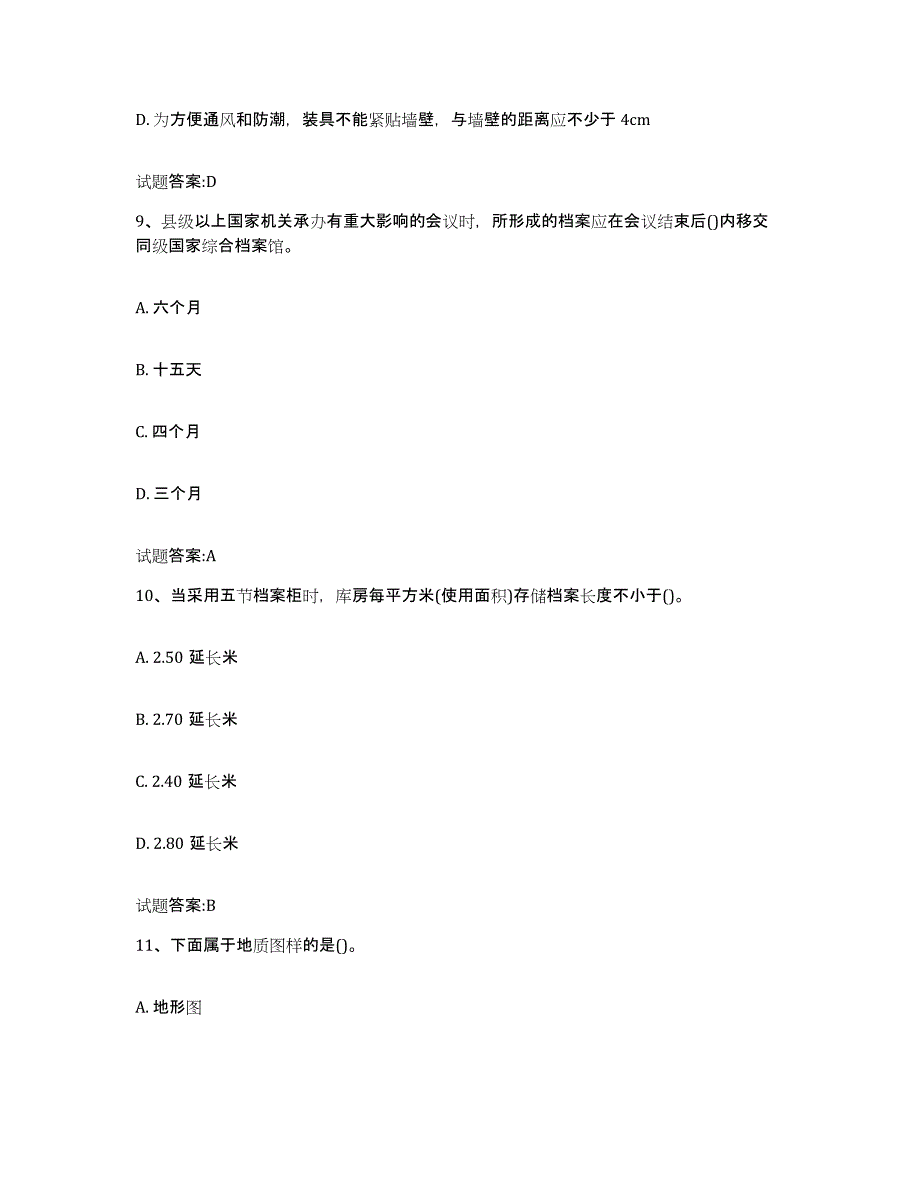 D. 为方便通风和防潮，装具不能紧贴墙壁，与墙壁的距离应不少于 4cm

试题答案:D

9、县级以上国家机关承办有重大影响的会议时，所形成的档案应在会议结束后()内移交同级国家综合档案馆。

A. 六个月

B. 十五天

C. 四个月

D. 三个月

试题答案:A

10、当采用五节档案柜时，库房每平方米(使用面积)存储档案长度不小于()。

A. 2.50 延长米

B. 2.70 延长米

C. 2.40 延长米

D. 2.80 延长米

试题答案:B

11、下面属于地质图样的是()。

A. 地形图